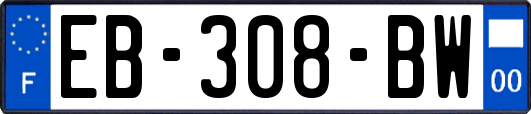 F
EB-308-BW
00